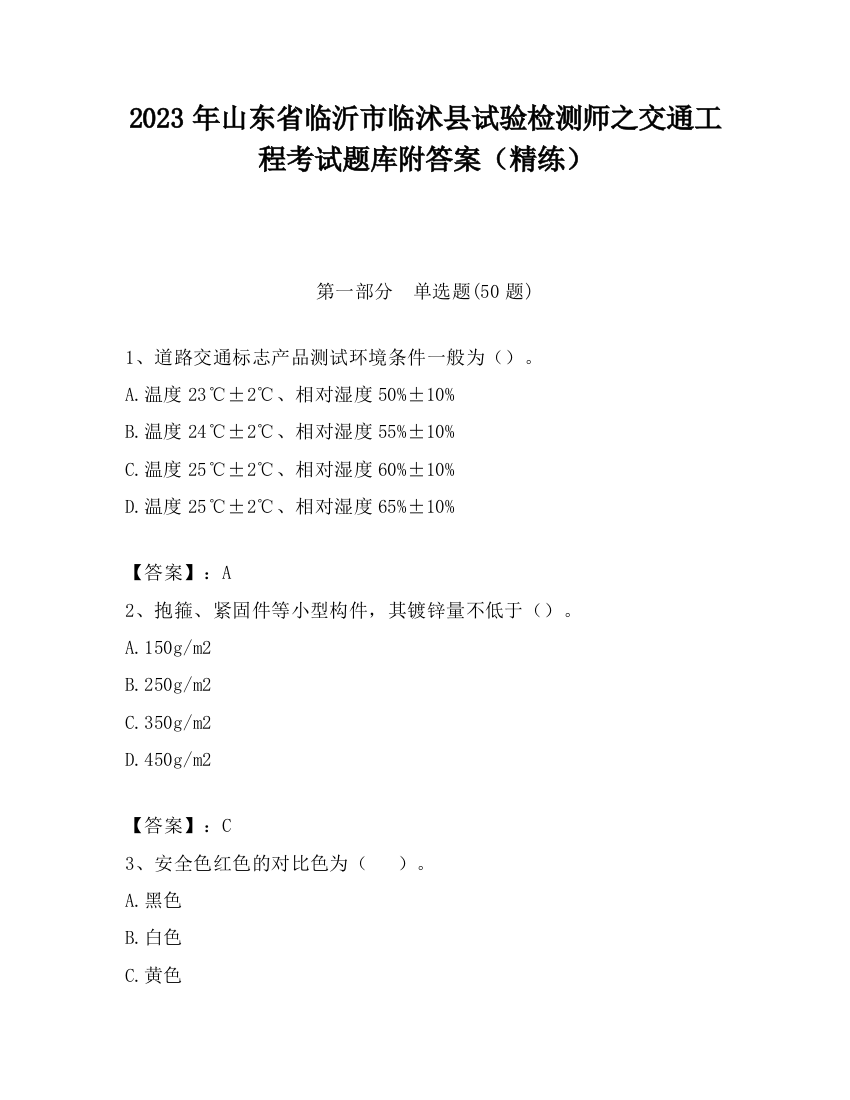 2023 年山东省临沂市临沭县试验检测师之交通工程考试题库附答案（精练）

第一部分　单选题(50 题)

1、道路交通标志产品测试环境条件一般为（）。

A.温度 23℃±2℃、相对湿度 50%±10%

B.温度 24℃±2℃、相对湿度 55%±10%

C.温度 25℃±2℃、相对湿度 60%±10%

D.温度 25℃±2℃、相对湿度 65%±10%

【答案】：A

2、抱箍、紧固件等小型构件，其镀锌量不低于（）。

A.150g/m2

B.250g/m2

C.350g/m2

D.450g/m2

【答案】：C

3、安全色红色的对比色为（　）。

A.黑色

B.白色

C.黄色